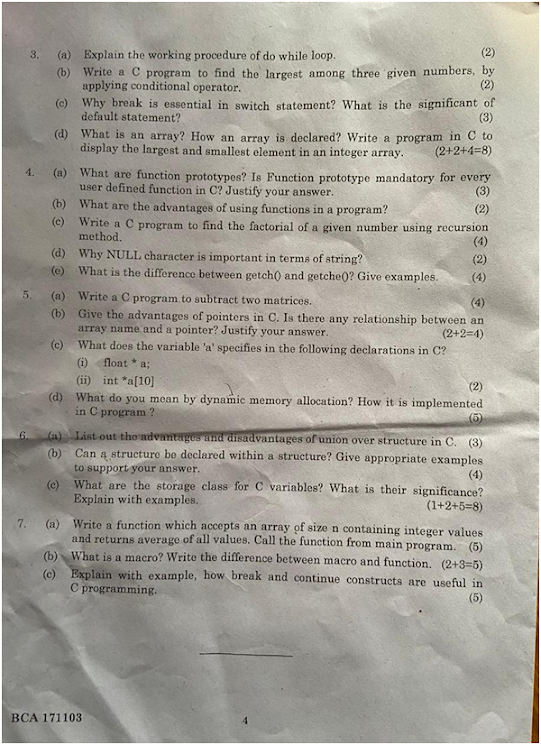 3. (a) Explain the working procedure of do while loop. (2)

(b) Write a C program to find the largest among three given numbers, by applying conditional operator. (2)

(c) Why break is essential in switch statement? What is the significant of default statement? (3)

(d) What is an array? How an array is declared? Write a program in C to display the largest and smallest element in an integer array. (2+2+4=8)

4. (a) What are function prototypes? Is Function prototype mandatory for every user defined function in C? Justify your answer. (3)

(b) What are the advantages of using functions in a program? (2)

(c) Write a C program to find the factorial of a given number using recursion method. (4)

(d) Why NULL character is important in terms of string? (2)

(e) What is the difference between getch() and getche()? Give examples. (4)

5. (a) Write a C program to subtract two matrices. (4)

(b) Give the advantages of pointers in C. Is there any relationship between an array name and a pointer? Justify your answer. (2+2=4)

(c) What does the variable 'a' specifies in the following declarations in C?

(i) float * a;

(ii) int *a[10] (2)

(d) What do you mean by dynamic memory allocation? How it is implemented in C program ? (5)

6. (a) List out the advantages and disadvantages of union over structure in C. (3)

(b) Can a structure be declared within a structure? Give appropriate examples to support your answer. (4)

(c) What are the storage class for C variables? What is their significance? Explain with examples. (1+2+5=8)

7. (a) Write a function which accepts an array of size n containing integer values and returns average of all values. Call the function from main program. (5)

(b) What is a macro? Write the difference between macro and function. (2+3=5)

(c) Explain with example, how break and continue constructs are useful in C programming. (5)

BCA 171103 4